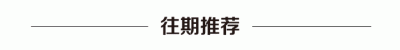 往期推荐